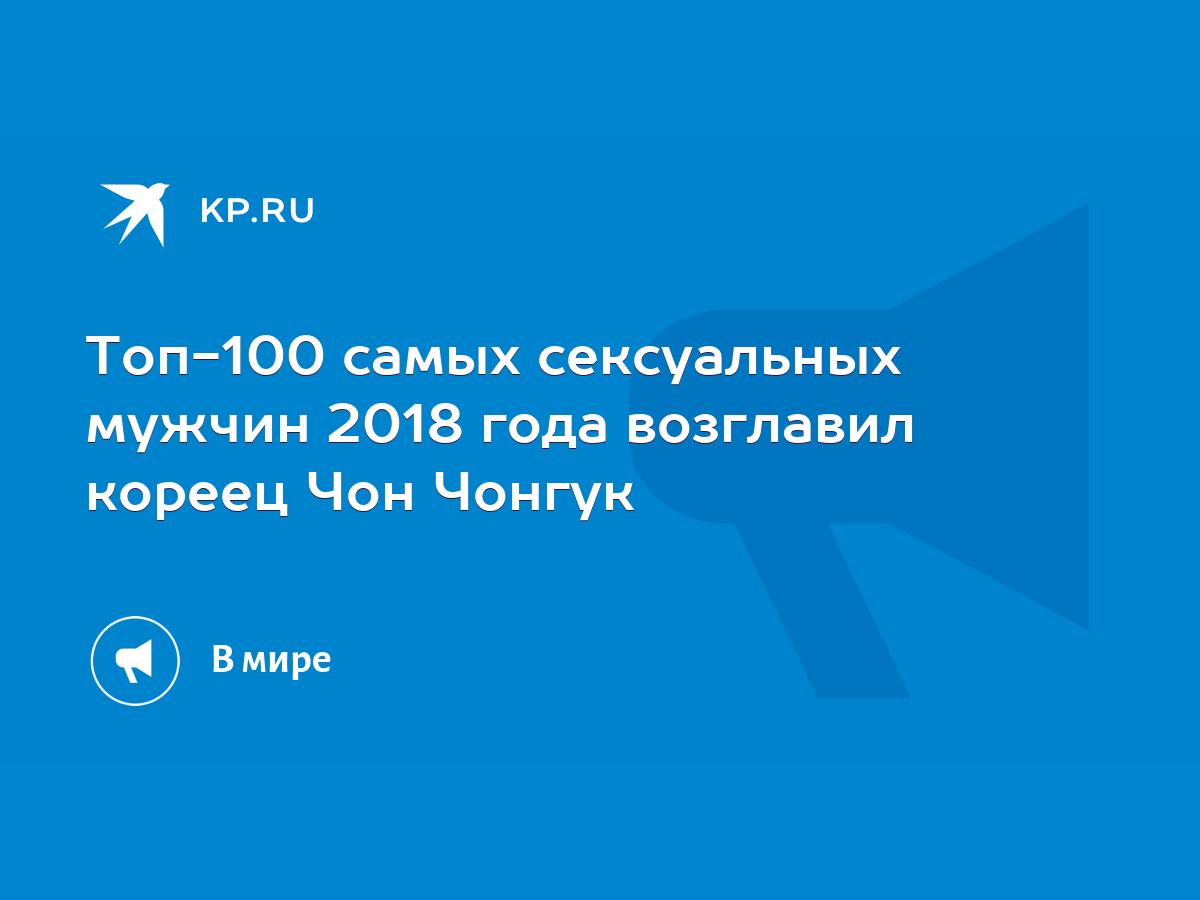 KP.RU

Топ-100 самых сексуальных мужчин 2018 года возглавил кореец Чон Чонгук

В мире